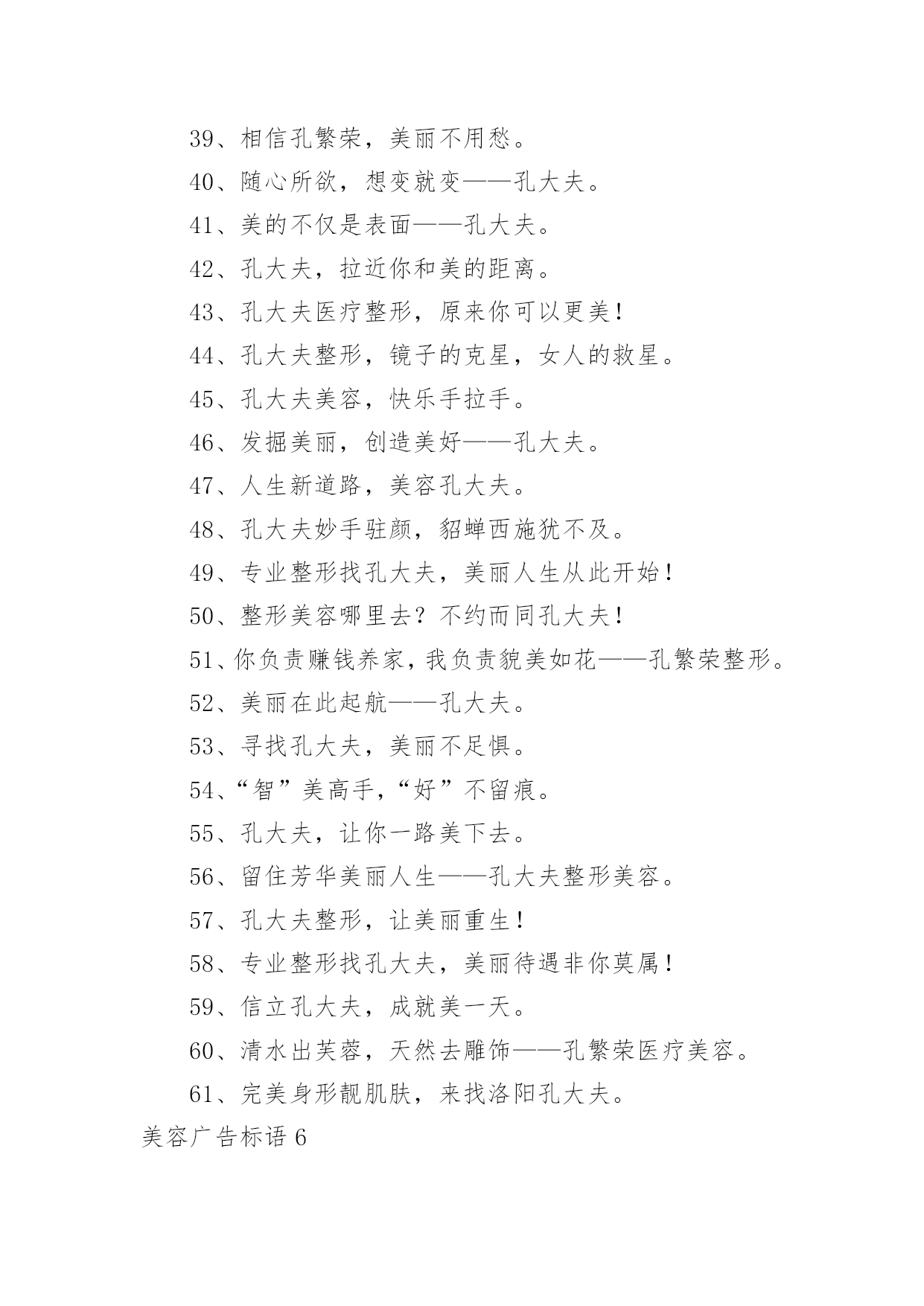 39、相信孔繁荣，美丽不用愁。

40、随心所欲，想变就变——孔大夫。

41、美的不仅是表面——孔大夫。

42、孔大夫，拉近你和美的距离。

43、孔大夫医疗整形，原来你可以更美！

44、孔大夫整形，镜子的克星，女人的救星。

45、孔大夫美容，快乐手拉手。

46、发掘美丽，创造美好——孔大夫。

47、人生新道路，美容孔大夫。

48、孔大夫妙手驻颜，貂蝉西施犹不及。

49、专业整形找孔大夫，美丽人生从此开始！

50、整形美容哪里去？不约而同孔大夫！

51、你负责赚钱养家，我负责貌美如花——孔繁荣整形。

52、美丽在此起航——孔大夫。

53、寻找孔大夫，美丽不足惧。

54、“智”美高手，“好”不留痕。

55、孔大夫，让你一路美下去。

56、留住芳华美丽人生——孔大夫整形美容。

57、孔大夫整形，让美丽重生！

58、专业整形找孔大夫，美丽待遇非你莫属！

59、信立孔大夫，成就美一天。

60、清水出芙蓉，天然去雕饰——孔繁荣医疗美容。

61、完美身形靓肌肤，来找洛阳孔大夫。

美容广告标语 6